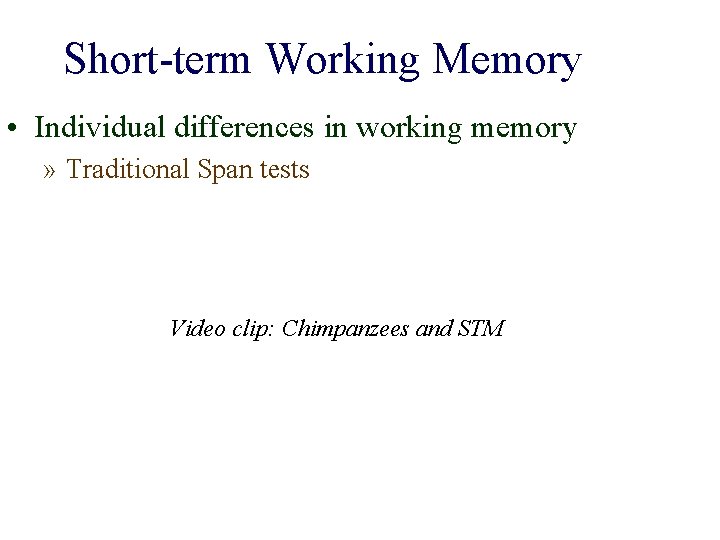 Short-term Working Memory

• Individual differences in working memory

» Traditional Span tests

Video clip: Chimpanzees and STM